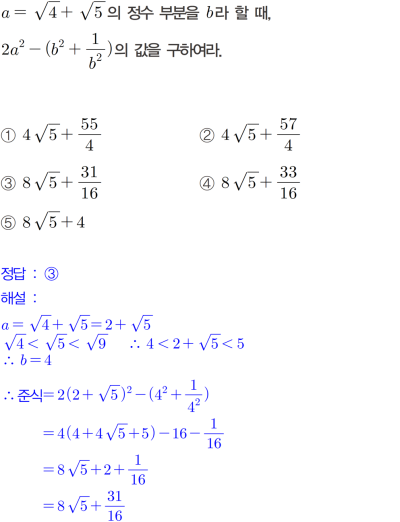 $a = \sqrt{4} + \sqrt{5}$ 의 정수 부분을 $b$라 할 때, $2a^2 - (b^2 + \frac{1}{b^2})$의 값을 구하여라.

① $4\sqrt{5} + \frac{55}{4}$
② $4\sqrt{5} + \frac{57}{4}$
③ $8\sqrt{5} + \frac{31}{16}$
④ $8\sqrt{5} + \frac{33}{16}$
⑤ $8\sqrt{5} + 4$

정답 : ③
해설 :
$a = \sqrt{4} + \sqrt{5} = 2 + \sqrt{5}$
$\sqrt{4} < \sqrt{5} < \sqrt{9}$ $\therefore 4 < 2 + \sqrt{5} < 5$
$\therefore b = 4$

$\therefore$ 준식$= 2(2 + \sqrt{5})^2 - (4^2 + \frac{1}{4^2})$
$= 4(4 + 4\sqrt{5} + 5) - 16 - \frac{1}{16}$
$= 8\sqrt{5} + 2 + \frac{1}{16}$
$= 8\sqrt{5} + \frac{31}{16}$